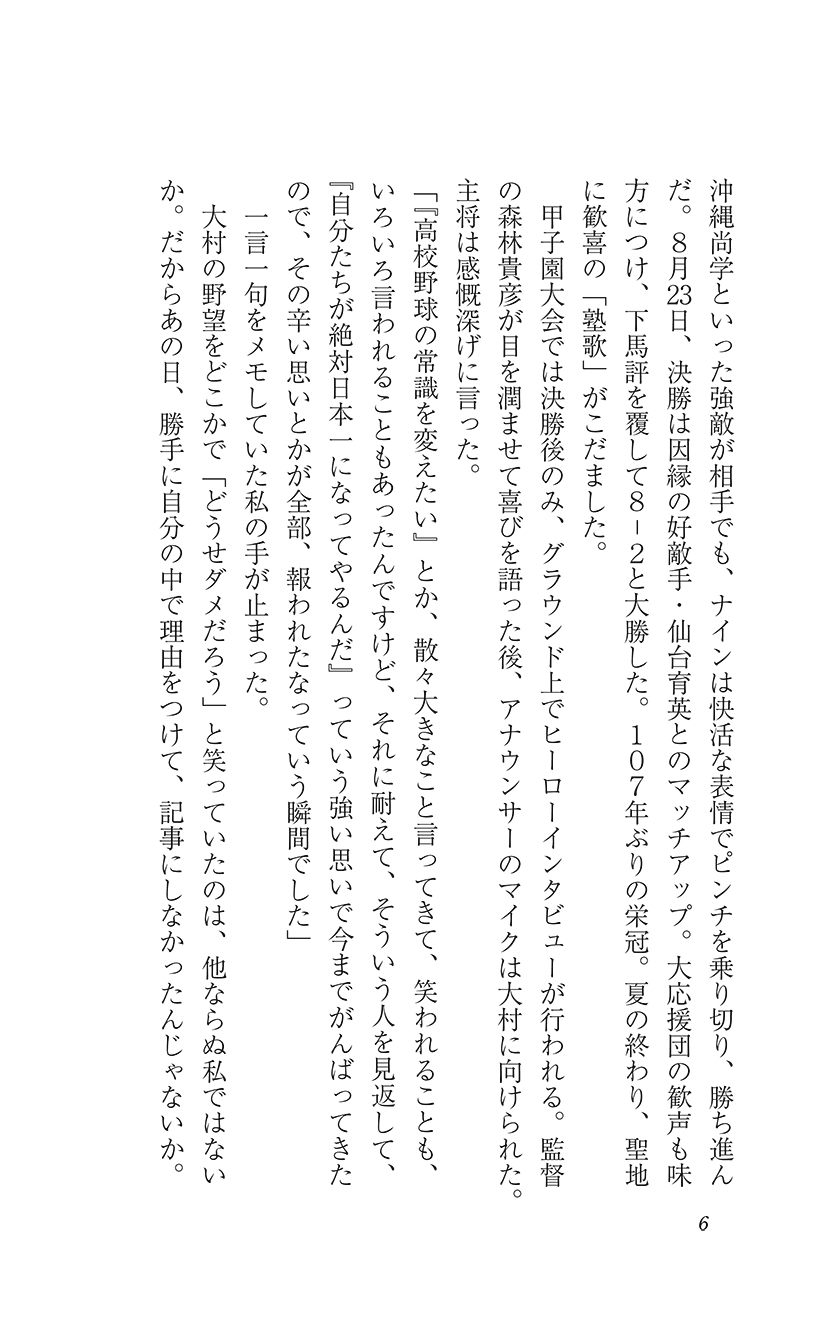 沖縄尚学といった強敵が相手でも、ナインは快活な表情でピンチを乗り切り、勝ち進んだ。８月23日、決勝は因縁の好敵手・仙台育英とのマッチアップ。大応援団の歓声も味方につけ、下馬評を覆して８－２と大勝した。１０７年ぶりの栄冠。夏の終わり、聖地に歓喜の「塾歌」がこだました。

甲子園大会では決勝後のみ、グラウンド上でヒーローインタビューが行われる。監督の森林貴彦が目を潤ませて喜びを語った後、アナウンサーのマイクは大村に向けられた。主将は感慨深げに言った。

「『高校野球の常識を変えたい』とか、散々大きなこと言ってきて、笑われることも、いろいろ言われることもあったんですけど、それに耐えて、そういう人を見返して、『自分たちが絶対日本一になってやるんだ』っていう強い思いで今までがんばってきたので、その辛い思いとかが全部、報われたなっていう瞬間でした」

一言一句をメモしていた私の手が止まった。

大村の野望をどこかで「どうせダメだろう」と笑っていたのは、他ならぬ私ではないか。だからあの日、勝手に自分の中で理由をつけて、記事にしなかったんじゃないか。

6